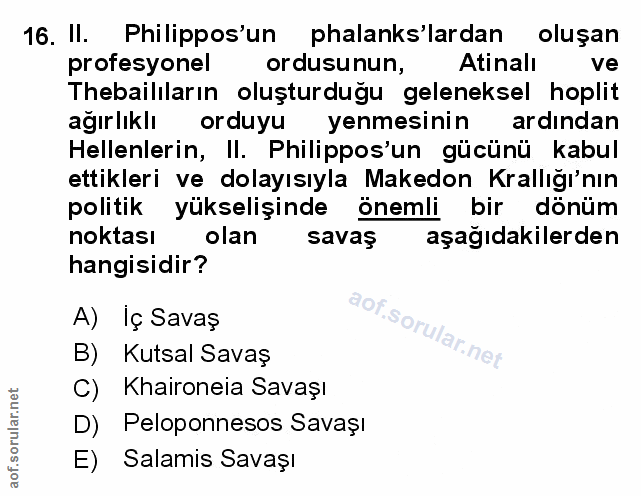 16. II. Philippos'un phalanks'lardan oluşan profesyonel ordusunun, Atinalı ve Thebailıların oluşturduğu geleneksel hoplit ağırlıklı orduyu yenmesinin ardından Hellenlerin, II. Philippos'un gücünü kabul ettikleri ve dolayısıyla Makedon Krallığı'nın politik yükselişinde önemli bir dönüm noktası olan savaş aşağıdakilerden hangisidir?

A) İç Savaş
B) Kutsal Savaş
C) Khaironeia Savaşı
D) Peloponnesos Savaşı
E) Salamis Savaşı

aof.sorular.net